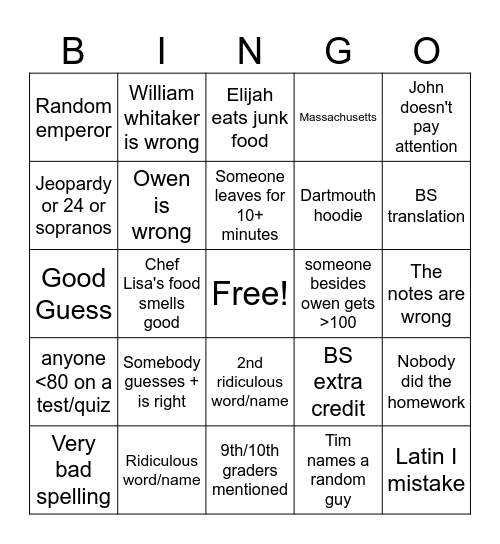 | B | I | N | G | O |
|---|---|---|---|---|
| Random emperor | William whitaker is wrong | Elijah eats junk food | Massachusetts | John doesn't pay attention |
| Jeopardy or 24 or sopranos | Owen is wrong | Someone leaves for 10+ minutes | Dartmouth hoodie | BS translation |
| Good Guess | Chef Lisa's food smells good | Free! | someone besides owen gets >100 | The notes are wrong |
| anyone <80 on a test/quiz | Somebody guesses + is right | 2nd ridiculous word/name | BS extra credit | Nobody did the homework |
| Very bad spelling | Ridiculous word/name | 9th/10th graders mentioned | Tim names a random guy | Latin I mistake |